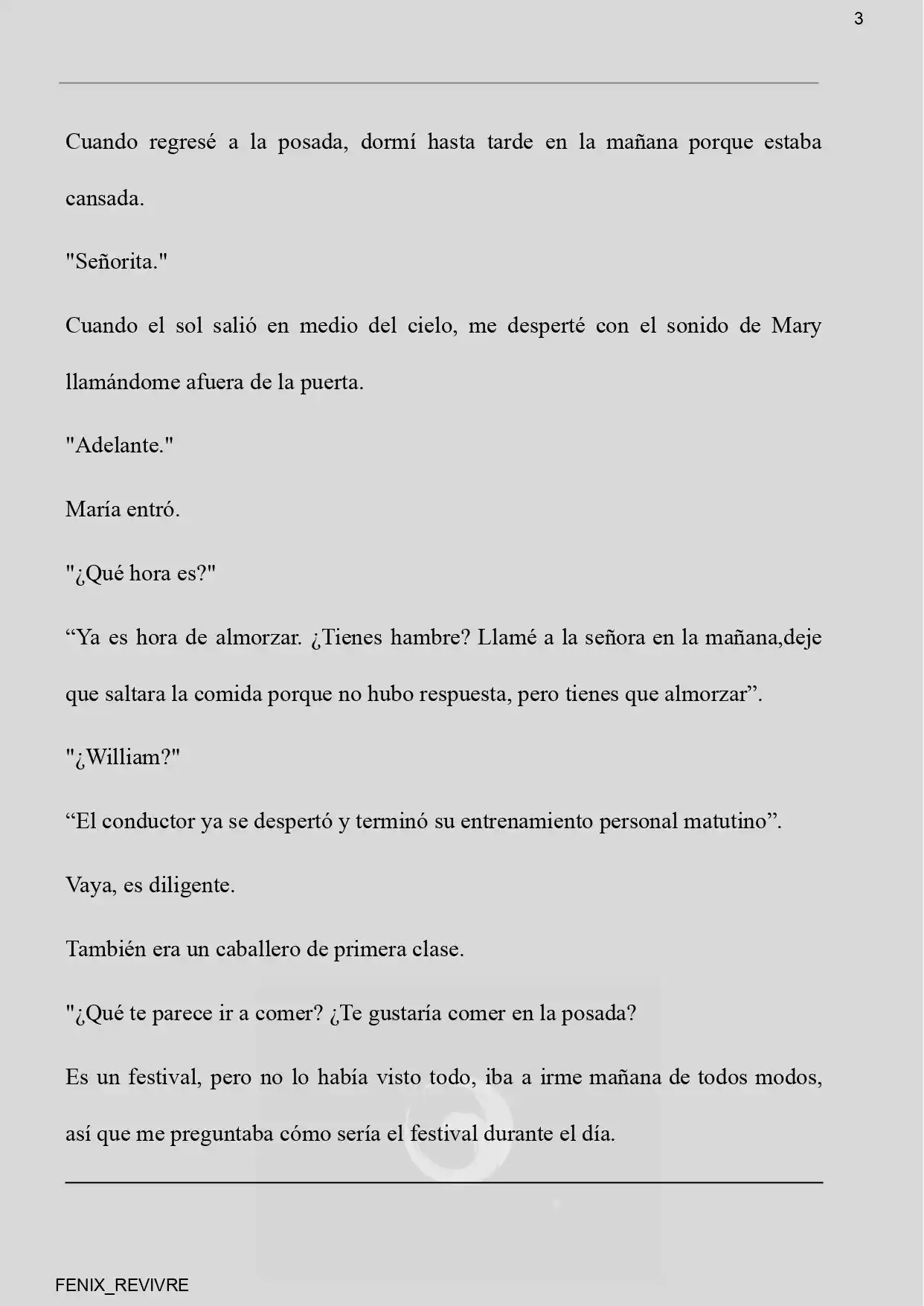 3

Cuando regresé a la posada, dormí hasta tarde en la mañana porque estaba cansada.

"Señorita."

Cuando el sol salió en medio del cielo, me desperté con el sonido de Mary llamándome afuera de la puerta.

"Adelante."

María entró.

"¿Qué hora es?"

“Ya es hora de almorzar. ¿Tienes hambre? Llamé a la señora en la mañana,deje que saltara la comida porque no hubo respuesta, pero tienes que almorzar”.

"¿William?"

“El conductor ya se despertó y terminó su entrenamiento personal matutino”.

Vaya, es diligente.

También era un caballero de primera clase.

"¿Qué te parece ir a comer? ¿Te gustaría comer en la posada?

Es un festival, pero no lo había visto todo, iba a irme mañana de todos modos, así que me preguntaba cómo sería el festival durante el día.

FENIX_REVIVRE